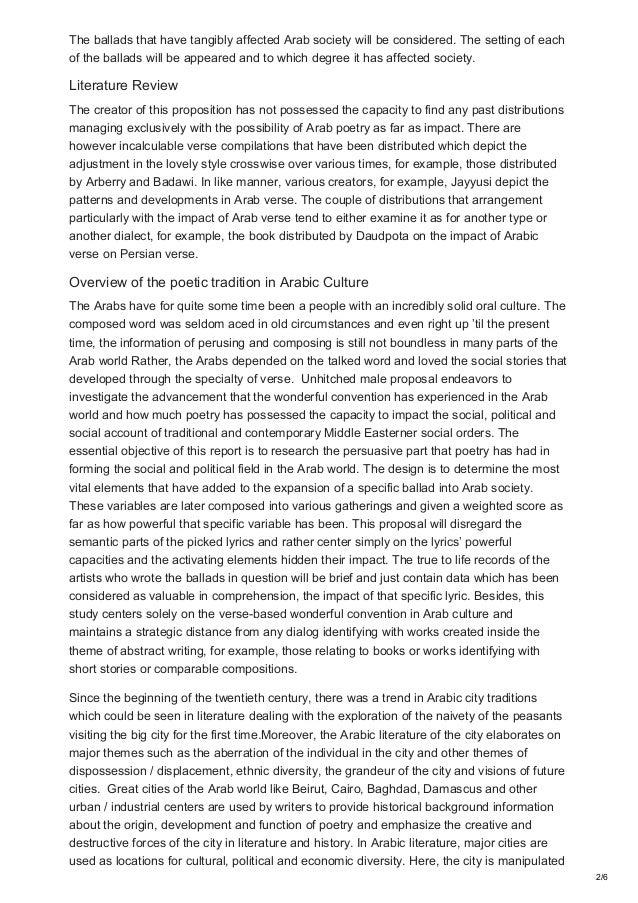 The ballads that have tangibly affected Arab society will be considered. The setting of each of the ballads will be appeared and to which degree it has affected society.

Literature Review

The creator of this proposition has not possessed the capacity to find any past distributions managing exclusively with the possibility of Arab poetry as far as impact. There are however incalculable verse compilations that have been distributed which depict the adjustment in the lovely style crosswise over various times, for example, those distributed by Arberry and Badawi. In like manner, various creators, for example, Jayyusi depict the patterns and developments in Arab verse. The couple of distributions that arrangement particularly with the impact of Arab verse tend to either examine it as for another type or another dialect, for example, the book distributed by Daudpota on the impact of Arabic verse on Persian verse.

Overview of the poetic tradition in Arabic Culture

The Arabs have for quite some time been a people with an incredibly solid oral culture. The composed word was seldom aced in old circumstances and even right up 'til the present time, the information of perusing and composing is still not boundless in many parts of the Arab world Rather, the Arabs depended on the talked word and loved the social stories that developed through the specialty of verse. Unhitched male proposal endeavors to investigate the advancement that the wonderful convention has experienced in the Arab world and how much poetry has possessed the capacity to impact the social, political and social account of traditional and contemporary Middle Easterner social orders. The essential objective of this report is to research the persuasive part that poetry has had in forming the social and political field in the Arab world. The design is to determine the most vital elements that have added to the expansion of a specific ballad into Arab society. These variables are later composed into various gatherings and given a weighted score as far as how powerful that specific variable has been. This proposal will disregard the semantic parts of the picked lyrics and rather center simply on the lyrics' powerful capacities and the activating elements hidden their impact. The true to life records of the artists who wrote the ballads in question will be brief and just contain data which has been considered as valuable in comprehension, the impact of that specific lyric. Besides, this study centers solely on the verse-based wonderful convention in Arab culture and maintains a strategic distance from any dialog identifying with works created inside the theme of abstract writing, for example, those relating to books or works identifying with short stories or comparable compositions.

Since the beginning of the twentieth century, there was a trend in Arabic city traditions which could be seen in literature dealing with the exploration of the naivety of the peasants visiting the big city for the first time.Moreover, the Arabic literature of the city elaborates on major themes such as the aberration of the individual in the city and other themes of dispossession / displacement, ethnic diversity, the grandeur of the city and visions of future cities. Great cities of the Arab world like Beirut, Cairo, Baghdad, Damascus and other urban / industrial centers are used by writers to provide historical background information about the origin, development and function of poetry and emphasize the creative and destructive forces of the city in literature and history. In Arabic literature, major cities are used as locations for cultural, political and economic diversity. Here, the city is manipulated

2/6